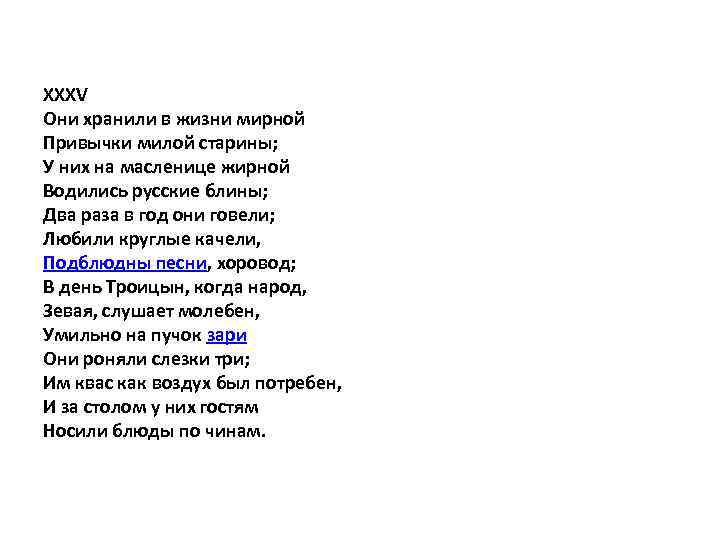 XXXV
Они хранили в жизни мирной
Привычки милой старины;
У них на масленице жирной
Водились русские блины;
Два раза в год они говели;
Любили круглые качели,
Подблюдны песни, хоровод;
В день Троицын, когда народ,
Зевая, слушает молебен,
Умильно на пучок зари
Они роняли слезки три;
Им квас как воздух был потребен,
И за столом у них гостям
Носили блюды по чинам.